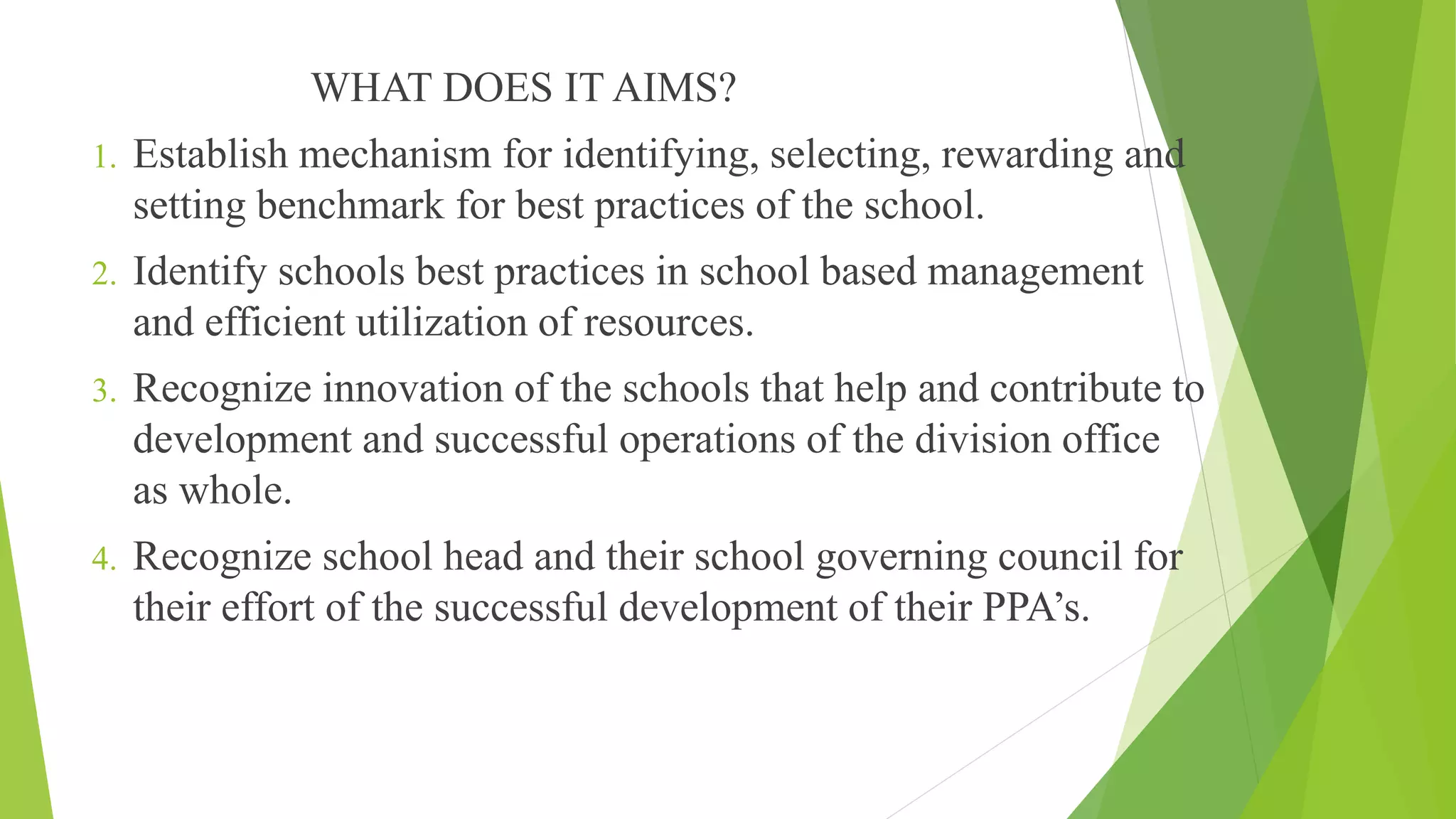 WHAT DOES IT AIMS?

1. Establish mechanism for identifying, selecting, rewarding and setting benchmark for best practices of the school.

2. Identify schools best practices in school based management and efficient utilization of resources.

3. Recognize innovation of the schools that help and contribute to development and successful operations of the division office as whole.

4. Recognize school head and their school governing council for their effort of the successful development of their PPA's.